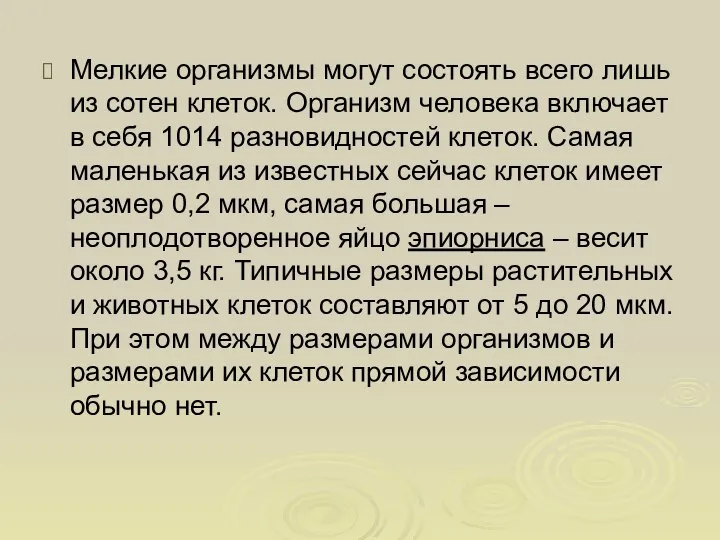 Мелкие организмы могут состоять всего лишь из сотен клеток. Организм человека включает в себя 1014 разновидностей клеток. Самая маленькая из известных сейчас клеток имеет размер 0,2 мкм, самая большая – неоплодотворенное яйцо эпиорниса – весит около 3,5 кг. Типичные размеры растительных и животных клеток составляют от 5 до 20 мкм. При этом между размерами организмов и размерами их клеток прямой зависимости обычно нет.